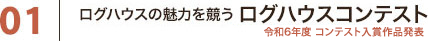 01

ログハウスの魅力を競う ログハウスコンテスト

令和6年度 コンテスト入賞作品発表